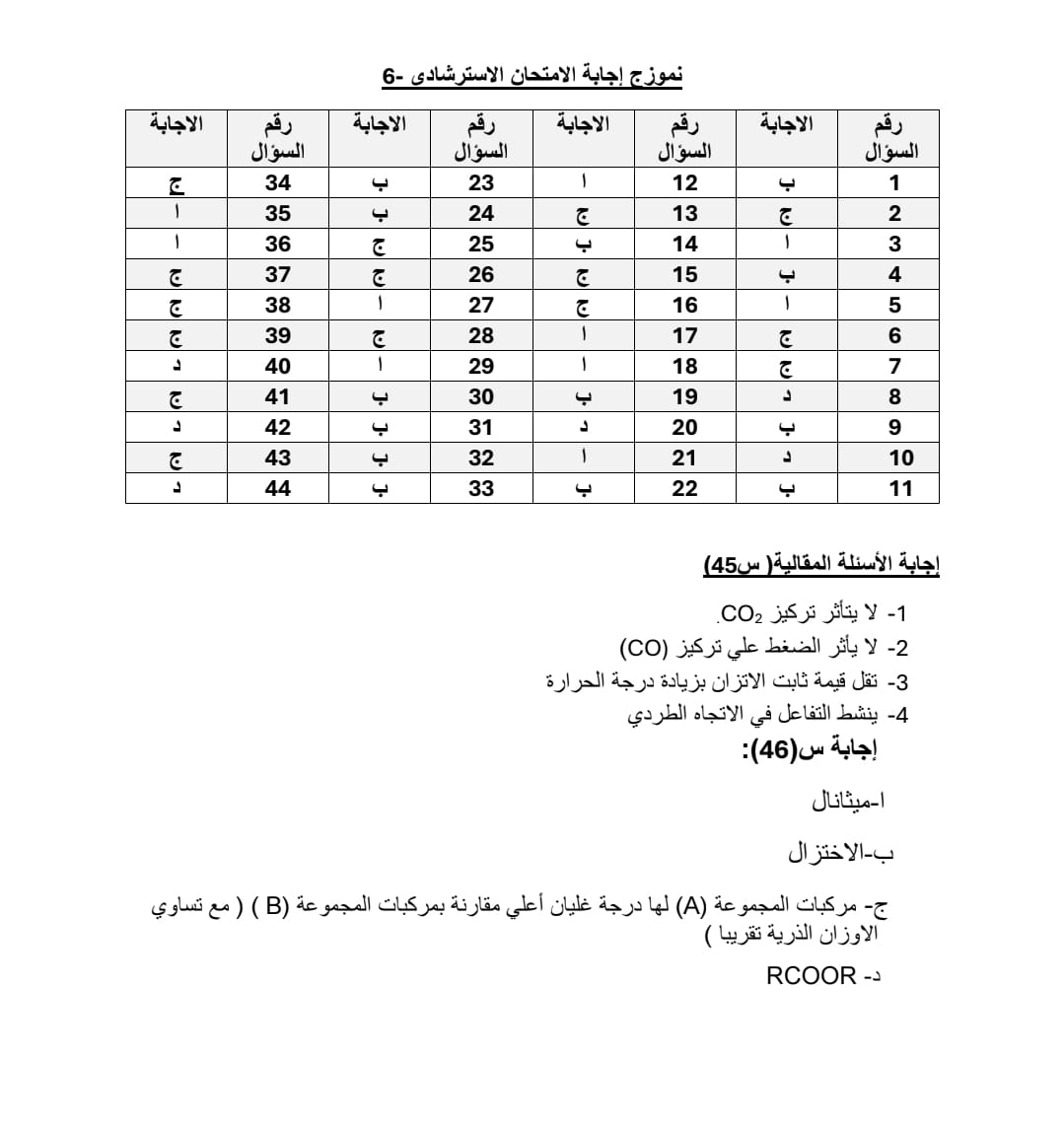 نموزج إجابة الامتحان الاسترشادى -6

| رقم السؤال | الاجابة | رقم السؤال | الاجابة | رقم السؤال | الاجابة | رقم السؤال | الاجابة |
|---|---|---|---|---|---|---|---|
| 1 | ب | 12 | ا | 23 | ب | 34 | ج |
| 2 | ج | 13 | ج | 24 | ب | 35 | ا |
| 3 | ا | 14 | ب | 25 | ج | 36 | ا |
| 4 | ب | 15 | ج | 26 | ج | 37 | ج |
| 5 | ا | 16 | ج | 27 | ا | 38 | ج |
| 6 | ج | 17 | ا | 28 | ج | 39 | ج |
| 7 | ج | 18 | ا | 29 | ا | 40 | د |
| 8 | د | 19 | ب | 30 | ب | 41 | ج |
| 9 | ب | 20 | د | 31 | ب | 42 | د |
| 10 | د | 21 | ا | 32 | ب | 43 | ج |
| 11 | ب | 22 | ب | 33 | ب | 44 | د |

إجابة الأسئلة المقالية( س45)

1- لا يتأثر تركيز $CO_2$.
2- لا يأثر الضغط علي تركيز (CO)
3- تقل قيمة ثابت الاتزان بزيادة درجة الحرارة
4- ينشط التفاعل في الاتجاه الطردي

إجابة س(46):

ا-ميثانال

ب-الاختزال

ج- مركبات المجموعة (A) لها درجة غليان أعلي مقارنة بمركبات المجموعة (B ) ( مع تساوي الاوزان الذرية تقريبا )

د- RCOOR